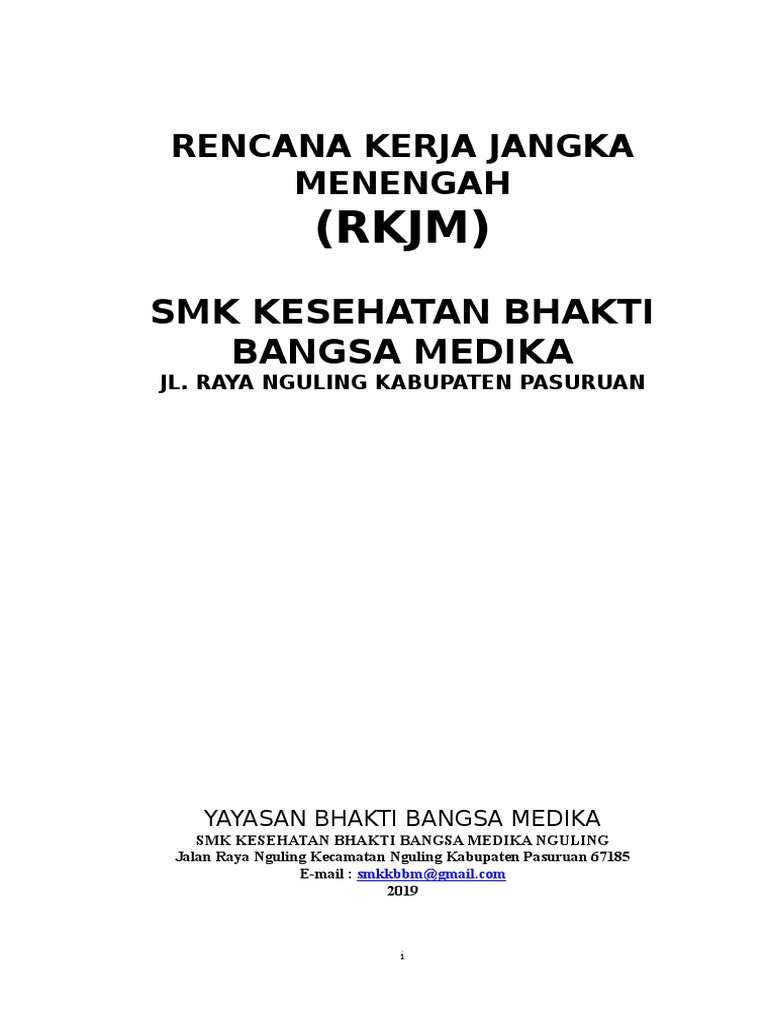 RENCANA KERJA JANGKA MENENGAH
(RKJM)

SMK KESEHATAN BHAKTI BANGSA MEDIKA
JL. RAYA NGULING KABUPATEN PASURUAN

YAYASAN BHAKTI BANGSA MEDIKA
SMK KESEHATAN BHAKTI BANGSA MEDIKA NGULING
Jalan Raya Nguling Kecamatan Nguling Kabupaten Pasuruan 67185
E-mail : smkkbbm@gmail.com
2019

i